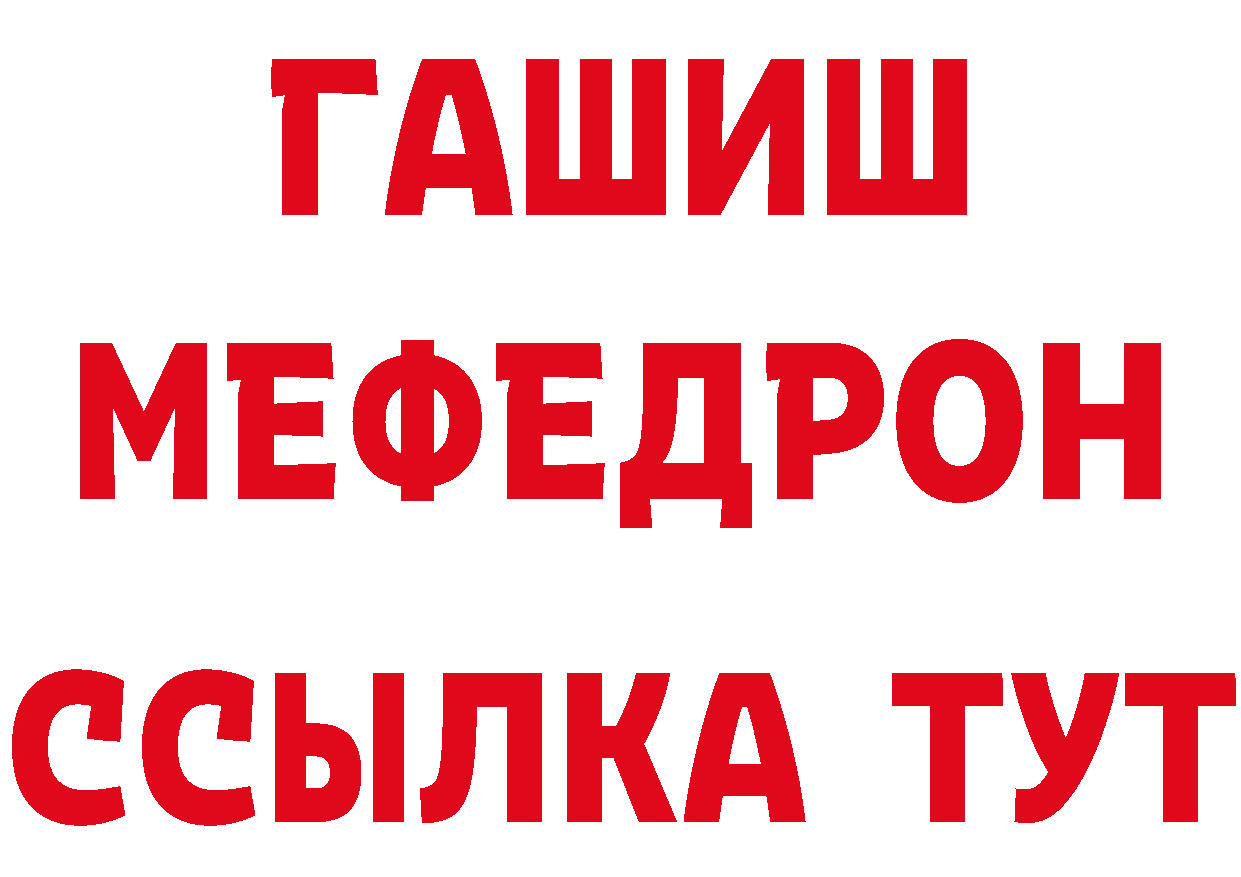 ГАШИШ
МЕФЕДРОН
ССЫЛКА ТУТ